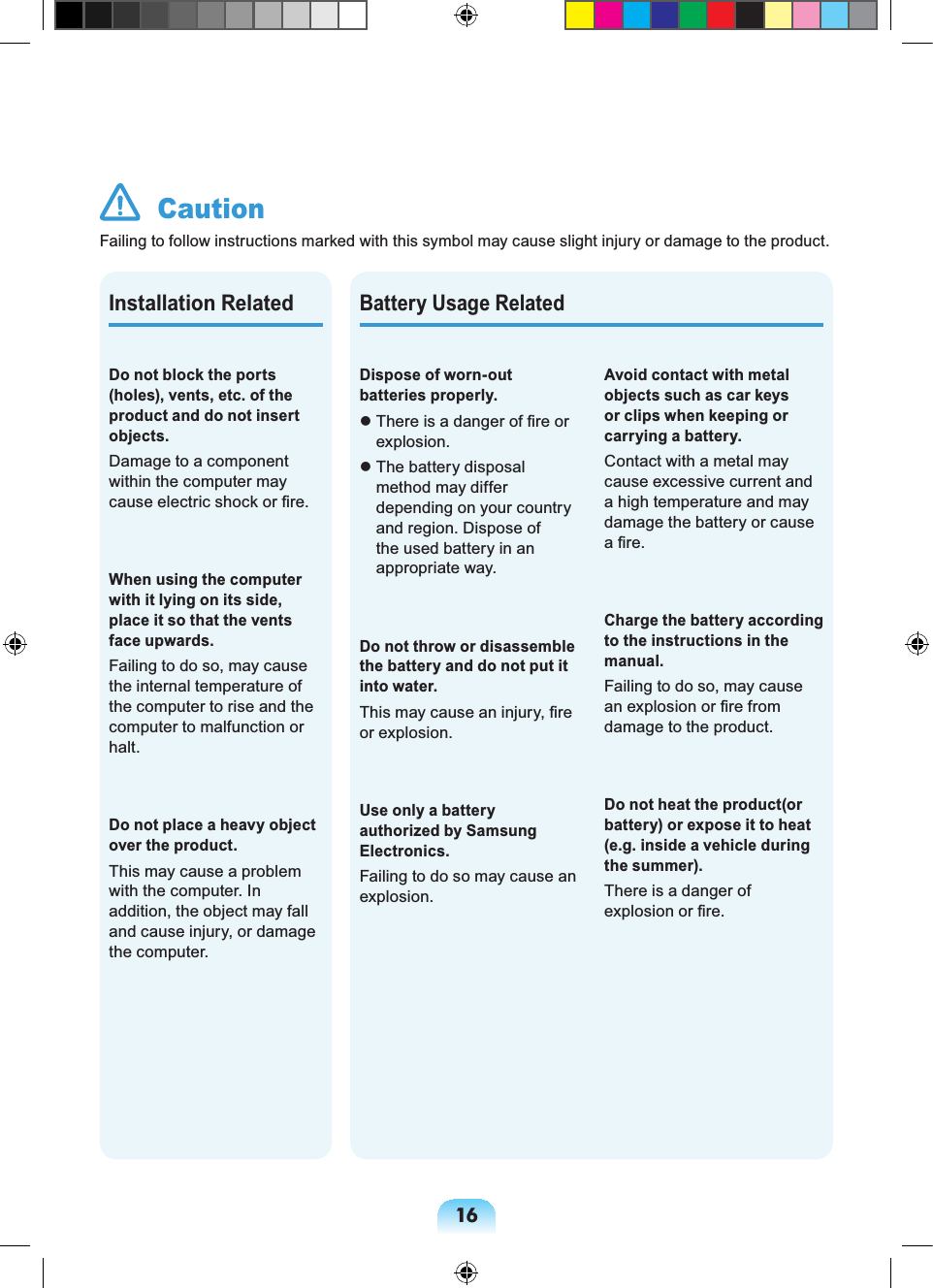 Caution

Failing to follow instructions marked with this symbol may cause slight injury or damage to the product.

Installation Related

Do not block the ports (holes), vents, etc. of the product and do not insert objects.

Damage to a component within the computer may cause electric shock or fire.

When using the computer with it lying on its side, place it so that the vents face upwards.

Failing to do so, may cause the internal temperature of the computer to rise and the computer to malfunction or halt.

Do not place a heavy object over the product.

This may cause a problem with the computer. In addition, the object may fall and cause injury, or damage the computer.

Battery Usage Related

Dispose of worn-out batteries properly.

● There is a danger of fire or explosion.

● The battery disposal method may differ depending on your country and region. Dispose of the used battery in an appropriate way.

Do not throw or disassemble the battery and do not put it into water.

This may cause an injury, fire or explosion.

Use only a battery authorized by Samsung Electronics.

Failing to do so may cause an explosion.

Avoid contact with metal objects such as car keys or clips when keeping or carrying a battery.

Contact with a metal may cause excessive current and a high temperature and may damage the battery or cause a fire.

Charge the battery according to the instructions in the manual.

Failing to do so, may cause an explosion or fire from damage to the product.

Do not heat the product(or battery) or expose it to heat (e.g. inside a vehicle during the summer).

There is a danger of explosion or fire.

16